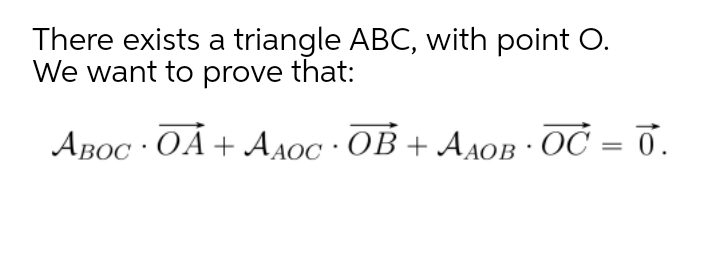 There exists a triangle ABC, with point O.
We want to prove that:

$\mathcal{A}_{BOC} \cdot \overrightarrow{OA} + \mathcal{A}_{AOC} \cdot \overrightarrow{OB} + \mathcal{A}_{AOB} \cdot \overrightarrow{OC} = \vec{0}.$